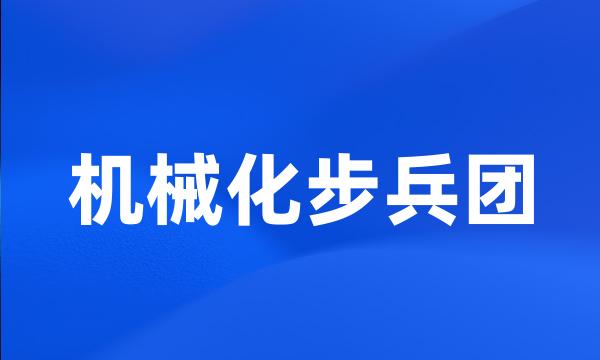 机械化步兵团